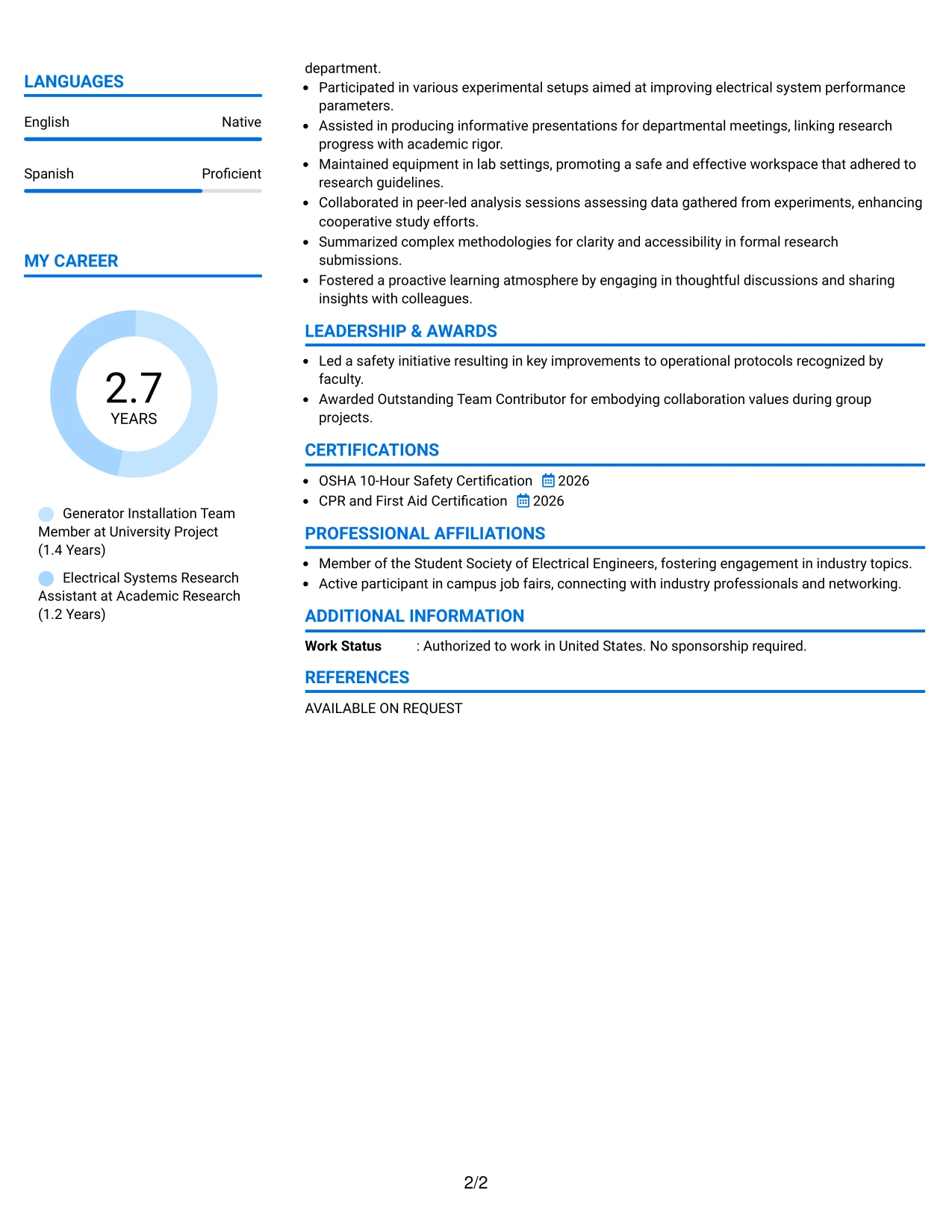 LANGUAGES

English Native

Spanish Proficient

MY CAREER

2.7
YEARS

Generator Installation Team Member at University Project (1.4 Years)

Electrical Systems Research Assistant at Academic Research (1.2 Years)

department.

• Participated in various experimental setups aimed at improving electrical system performance parameters.
• Assisted in producing informative presentations for departmental meetings, linking research progress with academic rigor.
• Maintained equipment in lab settings, promoting a safe and effective workspace that adhered to research guidelines.
• Collaborated in peer-led analysis sessions assessing data gathered from experiments, enhancing cooperative study efforts.
• Summarized complex methodologies for clarity and accessibility in formal research submissions.
• Fostered a proactive learning atmosphere by engaging in thoughtful discussions and sharing insights with colleagues.

LEADERSHIP & AWARDS

• Led a safety initiative resulting in key improvements to operational protocols recognized by faculty.
• Awarded Outstanding Team Contributor for embodying collaboration values during group projects.

CERTIFICATIONS

• OSHA 10-Hour Safety Certification 2026
• CPR and First Aid Certification 2026

PROFESSIONAL AFFILIATIONS

• Member of the Student Society of Electrical Engineers, fostering engagement in industry topics.
• Active participant in campus job fairs, connecting with industry professionals and networking.

ADDITIONAL INFORMATION

Work Status : Authorized to work in United States. No sponsorship required.

REFERENCES

AVAILABLE ON REQUEST

2/2